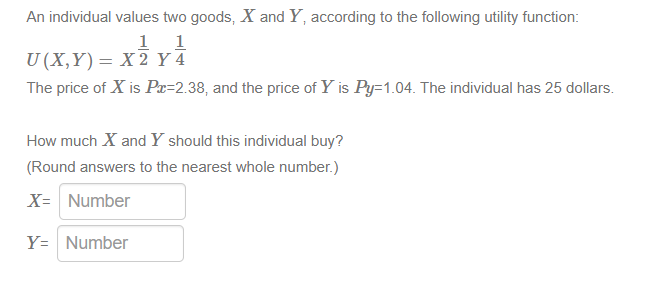 An individual values two goods, $X$ and $Y$, according to the following utility function:

$U(X,Y) = X^{\frac{1}{2}} Y^{\frac{1}{4}}$

The price of $X$ is $Px$=2.38, and the price of $Y$ is $Py$=1.04. The individual has 25 dollars.

How much $X$ and $Y$ should this individual buy?

(Round answers to the nearest whole number.)

$X$= Number

$Y$= Number